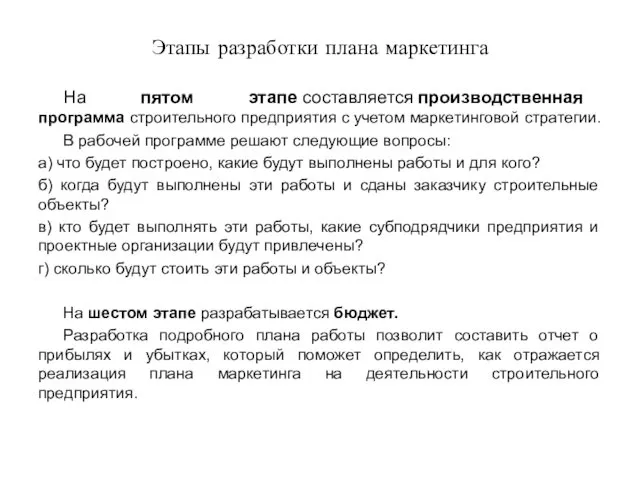 Этапы разработки плана маркетинга

На пятом этапе составляется производственная программа строительного предприятия с учетом маркетинговой стратегии.

В рабочей программе решают следующие вопросы:

а) что будет построено, какие будут выполнены работы и для кого?

б) когда будут выполнены эти работы и сданы заказчику строительные объекты?

в) кто будет выполнять эти работы, какие субподрядчики предприятия и проектные организации будут привлечены?

г) сколько будут стоить эти работы и объекты?

На шестом этапе разрабатывается бюджет.

Разработка подробного плана работы позволит составить отчет о прибылях и убытках, который поможет определить, как отражается реализация плана маркетинга на деятельности строительного предприятия.